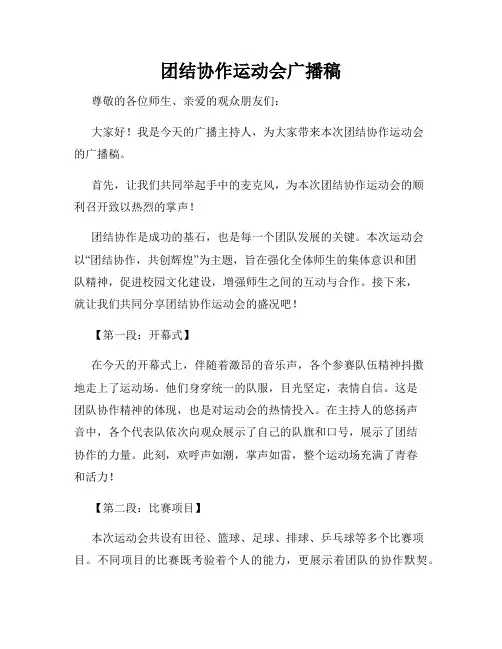 团结协作运动会广播稿

尊敬的各位师生、亲爱的观众朋友们：

大家好！我是今天的广播主持人，为大家带来本次团结协作运动会的广播稿。

首先，让我们共同举起手中的麦克风，为本次团结协作运动会的顺利召开致以热烈的掌声！

团结协作是成功的基石，也是每一个团队发展的关键。本次运动会以“团结协作，共创辉煌”为主题，旨在强化全体师生的集体意识和团队精神，促进校园文化建设，增强师生之间的互动与合作。接下来，就让我们共同分享团结协作运动会的盛况吧！

【第一段：开幕式】

在今天的开幕式上，伴随着激昂的音乐声，各个参赛队伍精神抖擞地走上了运动场。他们身穿统一的队服，目光坚定，表情自信。这是团队协作精神的体现，也是对运动会的热情投入。在主持人的悠扬声音中，各个代表队依次向观众展示了自己的队旗和口号，展示了团结协作的力量。此刻，欢呼声如潮，掌声如雷，整个运动场充满了青春和活力！

【第二段：比赛项目】

本次运动会共设有田径、篮球、足球、排球、乒乓球等多个比赛项目。不同项目的比赛既考验着个人的能力，更展示着团队的协作默契。